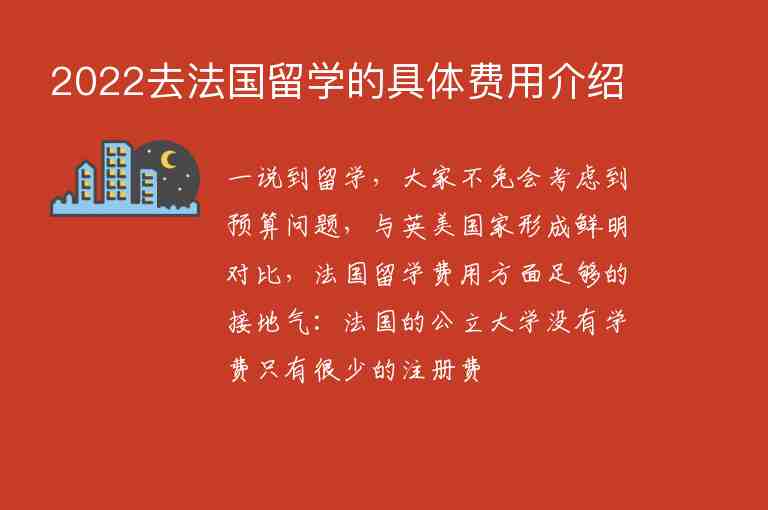 2022去法国留学的具体费用介绍

一说到留学，大家不免会考虑到预算问题，与英美国家形成鲜明对比，法国留学费用方面足够的接地气：法国的公立大学没有学费只有很少的注册费